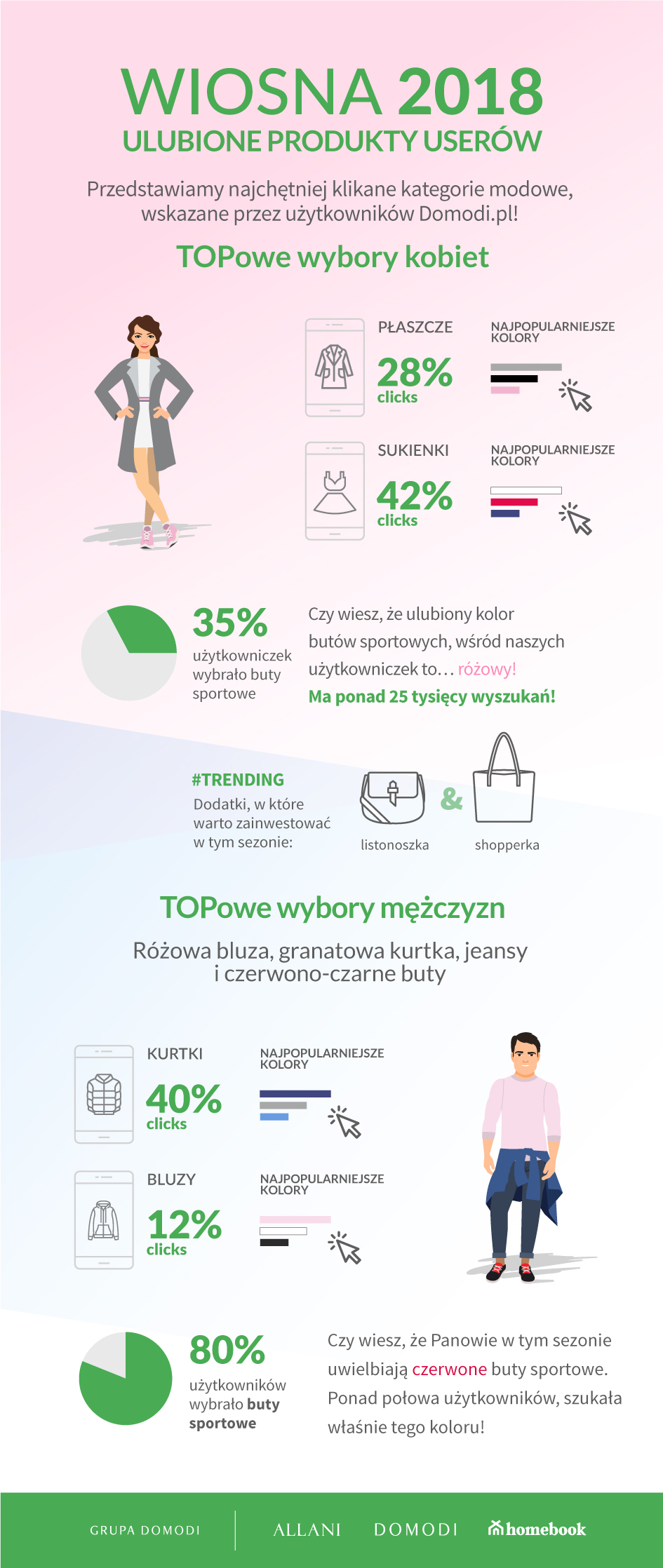 WIOSNA 2018
ULUBIONE PRODUKTY USERÓW

Przedstawiamy najchętniej klikane kategorie modowe, wskazane przez użytkowników Domodi.pl!

TOPowe wybory kobiet

PŁASZCZE
28%
clicks

NAJPOPULARNIEJSZE KOLORY

SUKIENKI
42%
clicks

NAJPOPULARNIEJSZE KOLORY

35%
użytkowniczek wybrało buty sportowe

Czy wiesz, że ulubiony kolor butów sportowych, wśród naszych użytkowniczek to… różowy!
Ma ponad 25 tysięcy wyszukań!

#TRENDING
Dodatki, w które warto zainwestować w tym sezonie:

listonoszka
&
shopperka

TOPowe wybory mężczyzn

Różowa bluza, granatowa kurtka, jeansy i czerwono-czarne buty

KURTKI
40%
clicks

NAJPOPULARNIEJSZE KOLORY

BLUZY
12%
clicks

NAJPOPULARNIEJSZE KOLORY

80%
użytkowników wybrało buty sportowe

Czy wiesz, że Panowie w tym sezonie uwielbiają czerwone buty sportowe. Ponad połowa użytkowników, szukała właśnie tego koloru!

GRUPA DOMODI
ALLANI
DOMODI
homebook